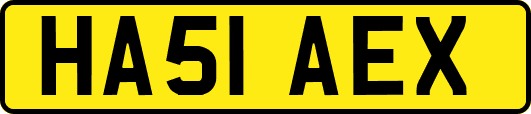 HA51 AEX